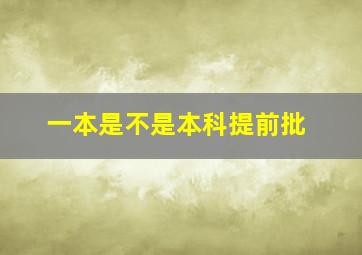 一本是不是本科提前批